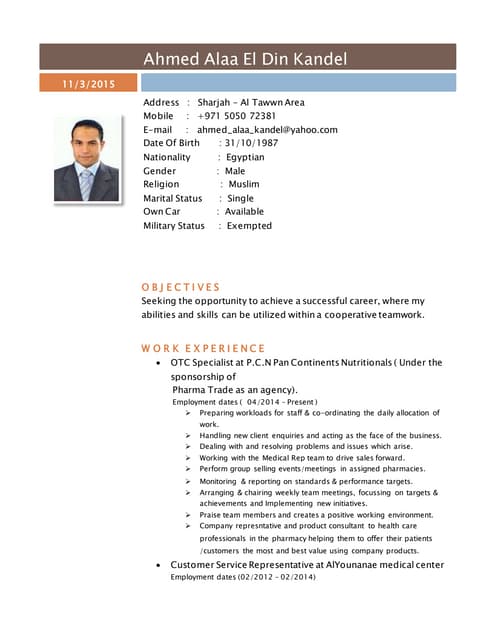 Ahmed Alaa El Din Kandel

11/3/2015

Address : Sharjah – Al Tawwn Area
Mobile : +971 5050 72381
E-mail : ahmed_alaa_kandel@yahoo.com
Date Of Birth : 31/10/1987
Nationality : Egyptian
Gender : Male
Religion : Muslim
Marital Status : Single
Own Car : Available
Military Status : Exempted

OBJECTIVES
Seeking the opportunity to achieve a successful career, where my abilities and skills can be utilized within a cooperative teamwork.

WORK EXPERIENCE
• OTC Specialist at P.C.N Pan Continents Nutritionals ( Under the sponsorship of Pharma Trade as an agency).
Employment dates ( 04/2014 – Present )
➢ Preparing workloads for staff & co-ordinating the daily allocation of work.
➢ Handling new client enquiries and acting as the face of the business.
➢ Dealing with and resolving problems and issues which arise.
➢ Working with the Medical Rep team to drive sales forward.
➢ Perform group selling events/meetings in assigned pharmacies.
➢ Monitoring & reporting on standards & performance targets.
➢ Arranging & chairing weekly team meetings, focussing on targets & achievements and Implementing new initiatives.
➢ Praise team members and creates a positive working environment.
➢ Company represntative and product consultant to health care professionals in the pharmacy helping them to offer their patients /customers the most and best value using company products.
• Customer Service Representative at AlYounanae medical center
Employment dates (02/2012 – 02/2014)